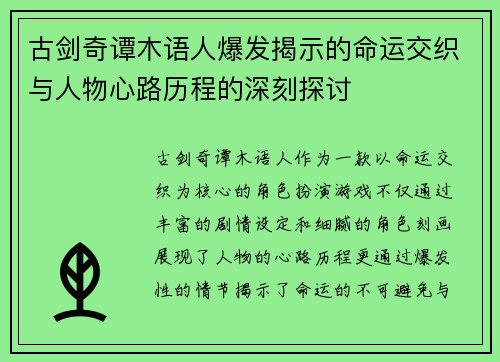 古剑奇谭木语人爆发揭示的命运交织与人物心路历程的深刻探讨

古剑奇谭木语人作为一款以命运交织为核心的角色扮演游戏不仅通过丰富的剧情设定和细腻的角色刻画展现了人物的心路历程更通过爆发性的情节揭示了命运的不可避免与